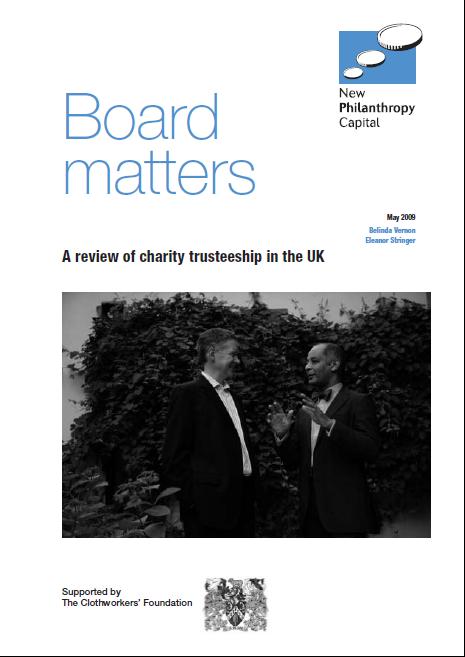 New Philanthropy Capital

Board matters

May 2009
Belinda Vernon
Eleanor Stringer

A review of charity trusteeship in the UK

Supported by
The Clothworkers' Foundation